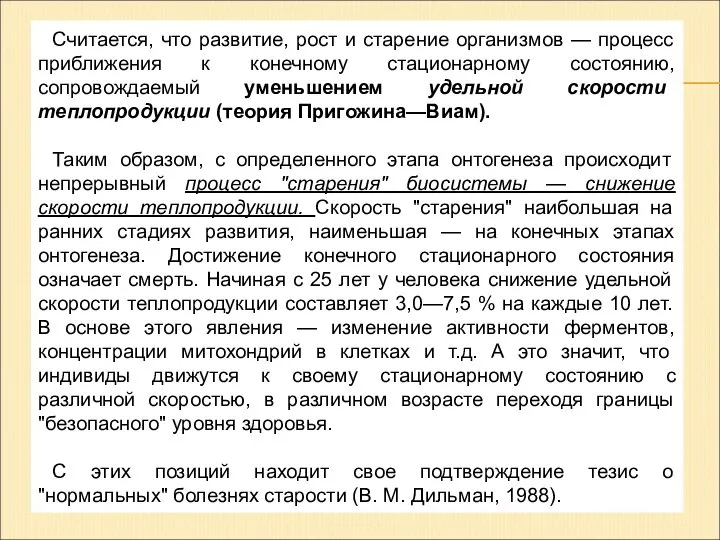 Считается, что развитие, рост и старение организмов — процесс приближения к конечному стационарному состоянию, сопровождаемый уменьшением удельной скорости теплопродукции (теория Пригожина—Виам).

Таким образом, с определенного этапа онтогенеза происходит непрерывный процесс "старения" биосистемы — снижение скорости теплопродукции. Скорость "старения" наибольшая на ранних стадиях развития, наименьшая — на конечных этапах онтогенеза. Достижение конечного стационарного состояния означает смерть. Начиная с 25 лет у человека снижение удельной скорости теплопродукции составляет 3,0—7,5 % на каждые 10 лет. В основе этого явления — изменение активности ферментов, концентрации митохондрий в клетках и т.д. А это значит, что индивиды движутся к своему стационарному состоянию с различной скоростью, в различном возрасте переходя границы "безопасного" уровня здоровья.

С этих позиций находит свое подтверждение тезис о "нормальных" болезнях старости (В. М. Дильман, 1988).